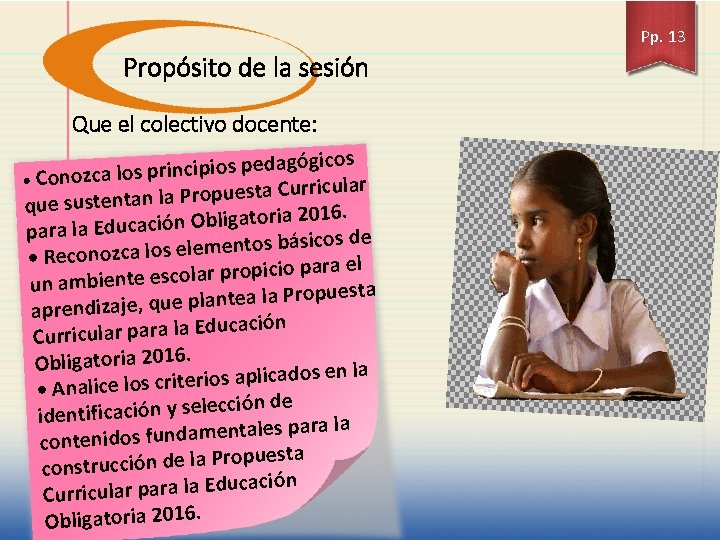 Pp. 13

Propósito de la sesión

Que el colectivo docente:

• Conozca los principios pedagógicos que sustentan la Propuesta Curricular para la Educación Obligatoria 2016.
• Reconozca los elementos básicos de un ambiente escolar propicio para el aprendizaje, que plantea la Propuesta Curricular para la Educación Obligatoria 2016.
• Analice los criterios aplicados en la identificación y selección de contenidos fundamentales para la construcción de la Propuesta Curricular para la Educación Obligatoria 2016.